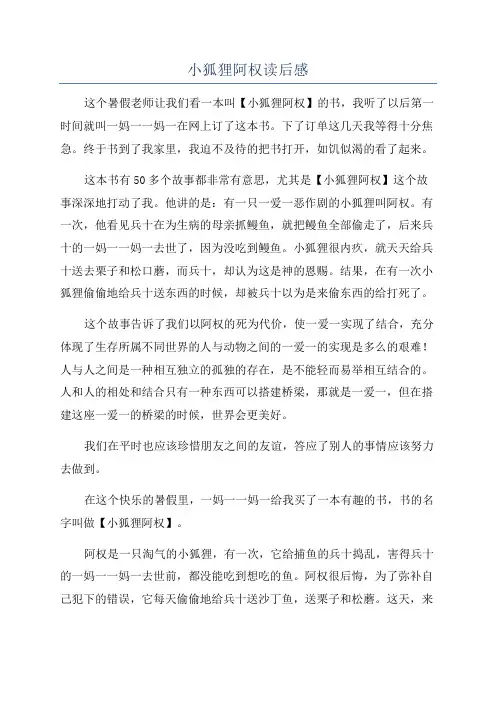 小狐狸阿权读后感

这个暑假老师让我们看一本叫【小狐狸阿权】的书，我听了以后第一时间就叫一妈一一妈一在网上订了这本书。下了订单这几天我等得十分焦急。终于书到了我家里，我迫不及待的把书打开，如饥似渴的看了起来。

这本书有50多个故事都非常有意思，尤其是【小狐狸阿权】这个故事深深地打动了我。他讲的是：有一只一爱一恶作剧的小狐狸叫阿权。有一次，他看见兵十在为生病的母亲抓鳗鱼，就把鳗鱼全部偷走了，后来兵十的一妈一一妈一去世了，因为没吃到鳗鱼。小狐狸很内疚，就天天给兵十送去栗子和松口蘑，而兵十，却认为这是神的恩赐。结果，在有一次小狐狸偷偷地给兵十送东西的时候，却被兵十以为是来偷东西的给打死了。

这个故事告诉了我们以阿权的死为代价，使一爱一实现了结合，充分体现了生存所属不同世界的人与动物之间的一爱一的实现是多么的艰难！人与人之间是一种相互独立的孤独的存在，是不能轻而易举相互结合的。人和人的相处和结合只有一种东西可以搭建桥梁，那就是一爱一，但在搭建这座一爱一的桥梁的时候，世界会更美好。

我们在平时也应该珍惜朋友之间的友谊，答应了别人的事情应该努力去做到。

在这个快乐的暑假里，一妈一一妈一给我买了一本有趣的书，书的名字叫做【小狐狸阿权】。

阿权是一只淘气的小狐狸，有一次，它给捕鱼的兵十捣乱，害得兵十的一妈一一妈一去世前，都没能吃到想吃的鱼。阿权很后悔，为了弥补自己犯下的错误，它每天偷偷地给兵十送沙丁鱼，送栗子和松蘑。这天，来